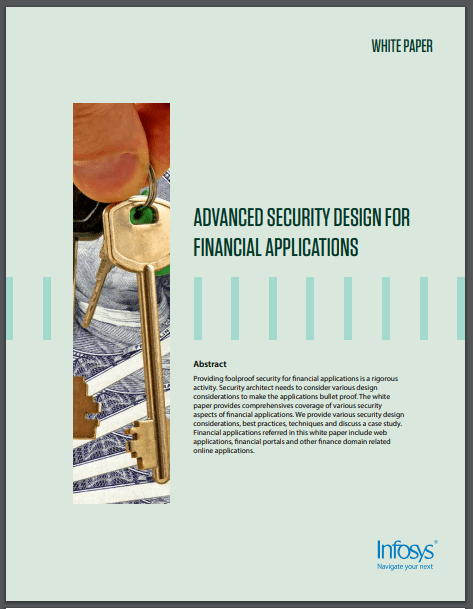 WHITE PAPER

ADVANCED SECURITY DESIGN FOR FINANCIAL APPLICATIONS

Abstract

Providing foolproof security for financial applications is a rigorous activity. Security architect needs to consider various design considerations to make the applications bullet proof. The white paper provides comprehensives coverage of various security aspects of financial applications. We provide various security design considerations, best practices, techniques and discuss a case study. Financial applications referred in this white paper include web applications, financial portals and other finance domain related online applications.

Infosys®
Navigate your next